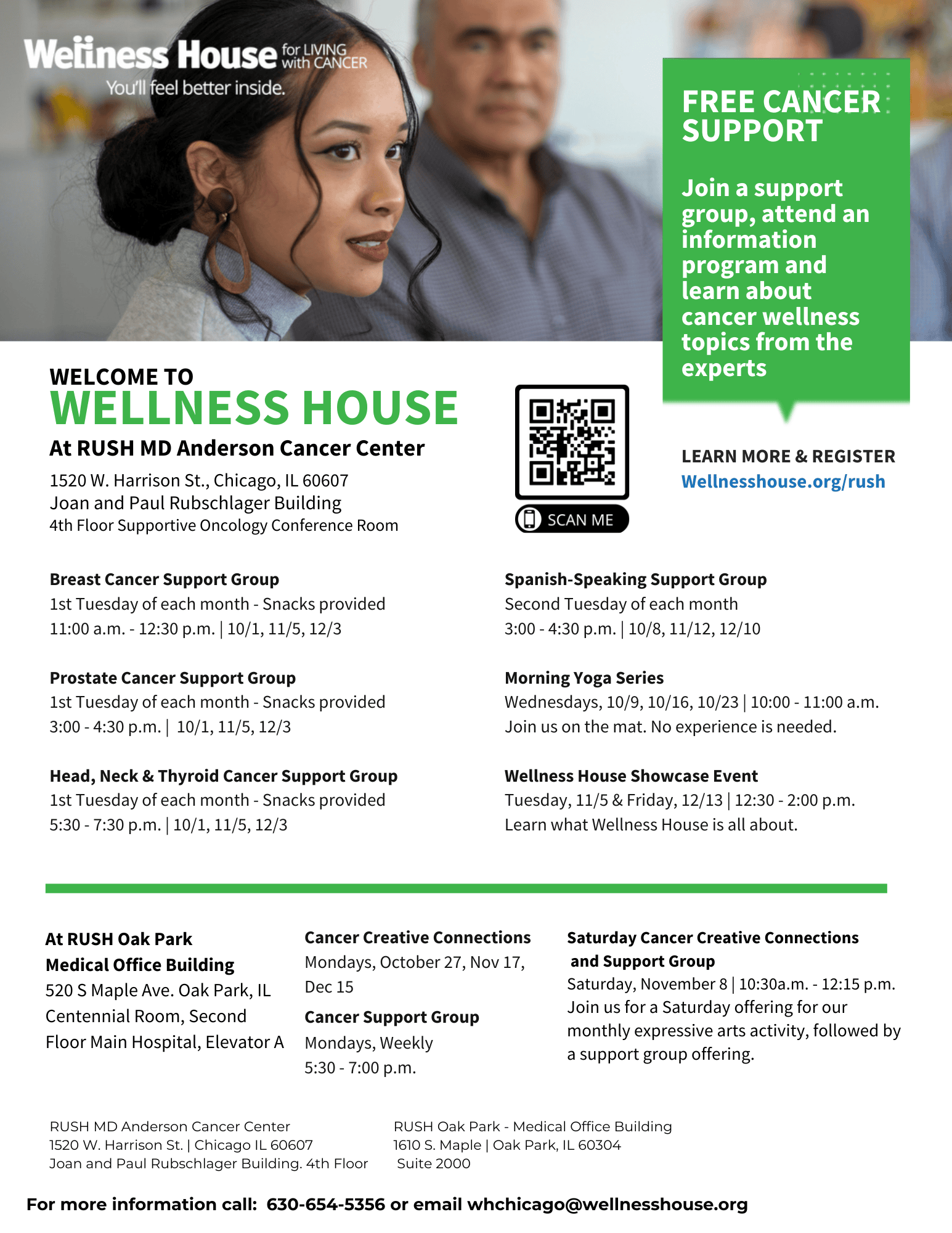 Wellness House for LIVING with CANCER
You'll feel better inside.

FREE CANCER SUPPORT

Join a support group, attend an information program and learn about cancer wellness topics from the experts

WELCOME TO
WELLNESS HOUSE
At RUSH MD Anderson Cancer Center
1520 W. Harrison St., Chicago, IL 60607
Joan and Paul Rubschlager Building
4th Floor Supportive Oncology Conference Room

SCAN ME

LEARN MORE & REGISTER
Wellnesshouse.org/rush

Breast Cancer Support Group
1st Tuesday of each month - Snacks provided
11:00 a.m. - 12:30 p.m. | 10/1, 11/5, 12/3

Prostate Cancer Support Group
1st Tuesday of each month - Snacks provided
3:00 - 4:30 p.m. | 10/1, 11/5, 12/3

Head, Neck & Thyroid Cancer Support Group
1st Tuesday of each month - Snacks provided
5:30 - 7:30 p.m. | 10/1, 11/5, 12/3

Spanish-Speaking Support Group
Second Tuesday of each month
3:00 - 4:30 p.m. | 10/8, 11/12, 12/10

Morning Yoga Series
Wednesdays, 10/9, 10/16, 10/23 | 10:00 - 11:00 a.m.
Join us on the mat. No experience is needed.

Wellness House Showcase Event
Tuesday, 11/5 & Friday, 12/13 | 12:30 - 2:00 p.m.
Learn what Wellness House is all about.

At RUSH Oak Park Medical Office Building
520 S Maple Ave. Oak Park, IL Centennial Room, Second Floor Main Hospital, Elevator A

Cancer Creative Connections
Mondays, October 27, Nov 17, Dec 15

Cancer Support Group
Mondays, Weekly
5:30 - 7:00 p.m.

Saturday Cancer Creative Connections and Support Group
Saturday, November 8 | 10:30a.m. - 12:15 p.m.
Join us for a Saturday offering for our monthly expressive arts activity, followed by a support group offering.

RUSH MD Anderson Cancer Center
1520 W. Harrison St. | Chicago IL 60607
Joan and Paul Rubschlager Building. 4th Floor

RUSH Oak Park - Medical Office Building
1610 S. Maple | Oak Park, IL 60304
Suite 2000

For more information call: 630-654-5356 or email whchicago@wellnesshouse.org